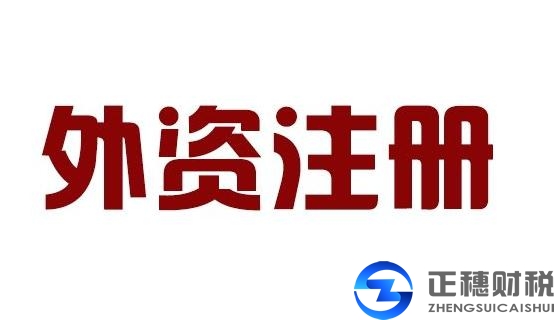 外资注册

正穗财税
ZHENGSUICAISHUI